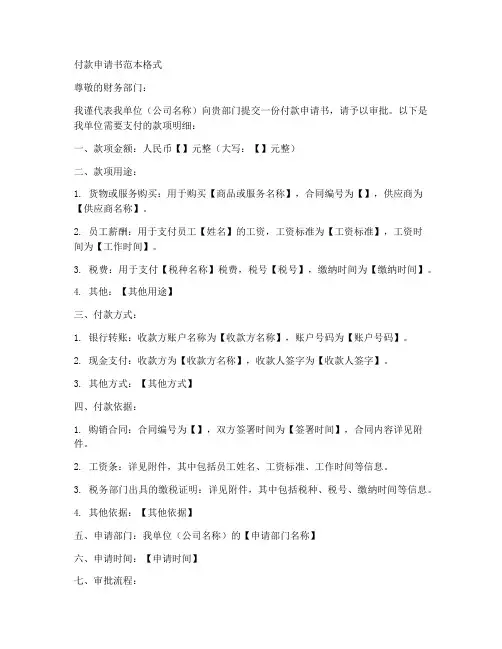 付款申请书范本格式

尊敬的财务部门：

我谨代表我单位（公司名称）向贵部门提交一份付款申请书，请予以审批。以下是我单位需要支付的款项明细：

一、款项金额：人民币【】元整（大写：【】元整）

二、款项用途：

1. 货物或服务购买：用于购买【商品或服务名称】，合同编号为【】，供应商为【供应商名称】。

2. 员工薪酬：用于支付员工【姓名】的工资，工资标准为【工资标准】，工资时间为【工作时间】。

3. 税费：用于支付【税种名称】税费，税号【税号】，缴纳时间为【缴纳时间】。

4. 其他：【其他用途】

三、付款方式：

1. 银行转账：收款方账户名称为【收款方名称】，账户号码为【账户号码】。

2. 现金支付：收款方为【收款方名称】，收款人签字为【收款人签字】。

3. 其他方式：【其他方式】

四、付款依据：

1. 购销合同：合同编号为【】，双方签署时间为【签署时间】，合同内容详见附件。

2. 工资条：详见附件，其中包括员工姓名、工资标准、工作时间等信息。

3. 税务部门出具的缴税证明：详见附件，其中包括税种、税号、缴纳时间等信息。

4. 其他依据：【其他依据】

五、申请部门：我单位（公司名称）的【申请部门名称】

六、申请时间：【申请时间】

七、审批流程：